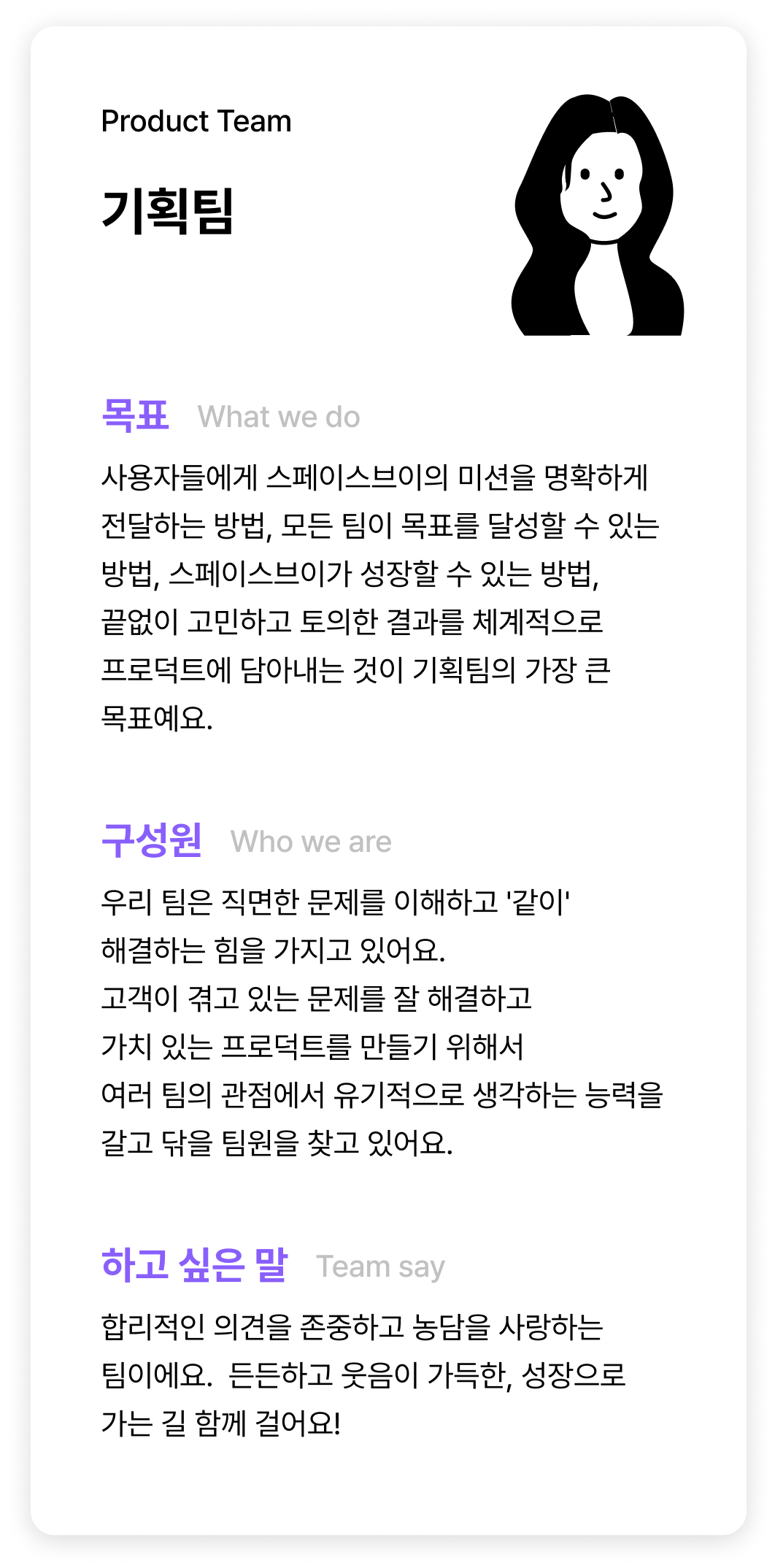 Product Team

기획팀

목표 What we do

사용자들에게 스페이스브이의 미션을 명확하게 전달하는 방법, 모든 팀이 목표를 달성할 수 있는 방법, 스페이스브이가 성장할 수 있는 방법, 끝없이 고민하고 토의한 결과를 체계적으로 프로덕트에 담아내는 것이 기획팀의 가장 큰 목표예요.

구성원 Who we are

우리 팀은 직면한 문제를 이해하고 '같이' 해결하는 힘을 가지고 있어요.
고객이 겪고 있는 문제를 잘 해결하고 가치 있는 프로덕트를 만들기 위해서 여러 팀의 관점에서 유기적으로 생각하는 능력을 갈고 닦을 팀원을 찾고 있어요.

하고 싶은 말 Team say

합리적인 의견을 존중하고 농담을 사랑하는 팀이에요. 든든하고 웃음이 가득한, 성장으로 가는 길 함께 걸어요!